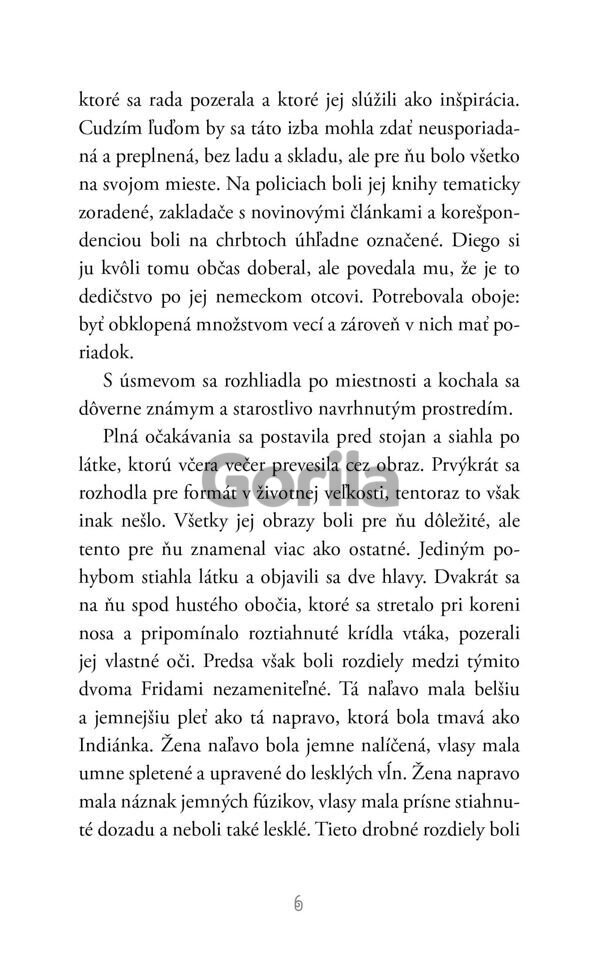 ktoré sa rada pozerala a ktoré jej slúžili ako inšpirácia. Cudzím ľuďom by sa táto izba mohla zdať neusporiadaná a preplnená, bez ladu a skladu, ale pre ňu bolo všetko na svojom mieste. Na policiach boli jej knihy tematicky zoradené, zakladače s novinovými článkami a korešpondenciou boli na chrbtoch úhľadne označené. Diego si ju kvôli tomu občas doberal, ale povedala mu, že je to dedičstvo po jej nemeckom otcovi. Potrebovala oboje: byť obklopená množstvom vecí a zároveň v nich mať poriadok.

S úsmevom sa rozhliadla po miestnosti a kochala sa dôverne známym a starostlivo navrhnutým prostredím.

Plná očakávania sa postavila pred stojan a siahla po látke, ktorú včera večer prevesila cez obraz. Prvýkrát sa rozhodla pre formát v životnej veľkosti, tentoraz to však inak nešlo. Všetky jej obrazy boli pre ňu dôležité, ale tento pre ňu znamenal viac ako ostatné. Jediným pohybom stiahla látku a objavili sa dve hlavy. Dvakrát sa na ňu spod hustého obočia, ktoré sa stretalo pri koreni nosa a pripomínalo roztiahnuté krídla vtáka, pozerali jej vlastné oči. Predsa však boli rozdiely medzi týmito dvoma Fridami nezameniteľné. Tá naľavo mala belšiu a jemnejšiu pleť ako tá napravo, ktorá bola tmavá ako Indiánka. Žena naľavo bola jemne nalíčená, vlasy mala umne spletené a upravené do lesklých vĺn. Žena napravo mala náznak jemných fúzikov, vlasy mala prísne stiahnuté dozadu a neboli také lesklé. Tieto drobné rozdiely boli

6

Gorila